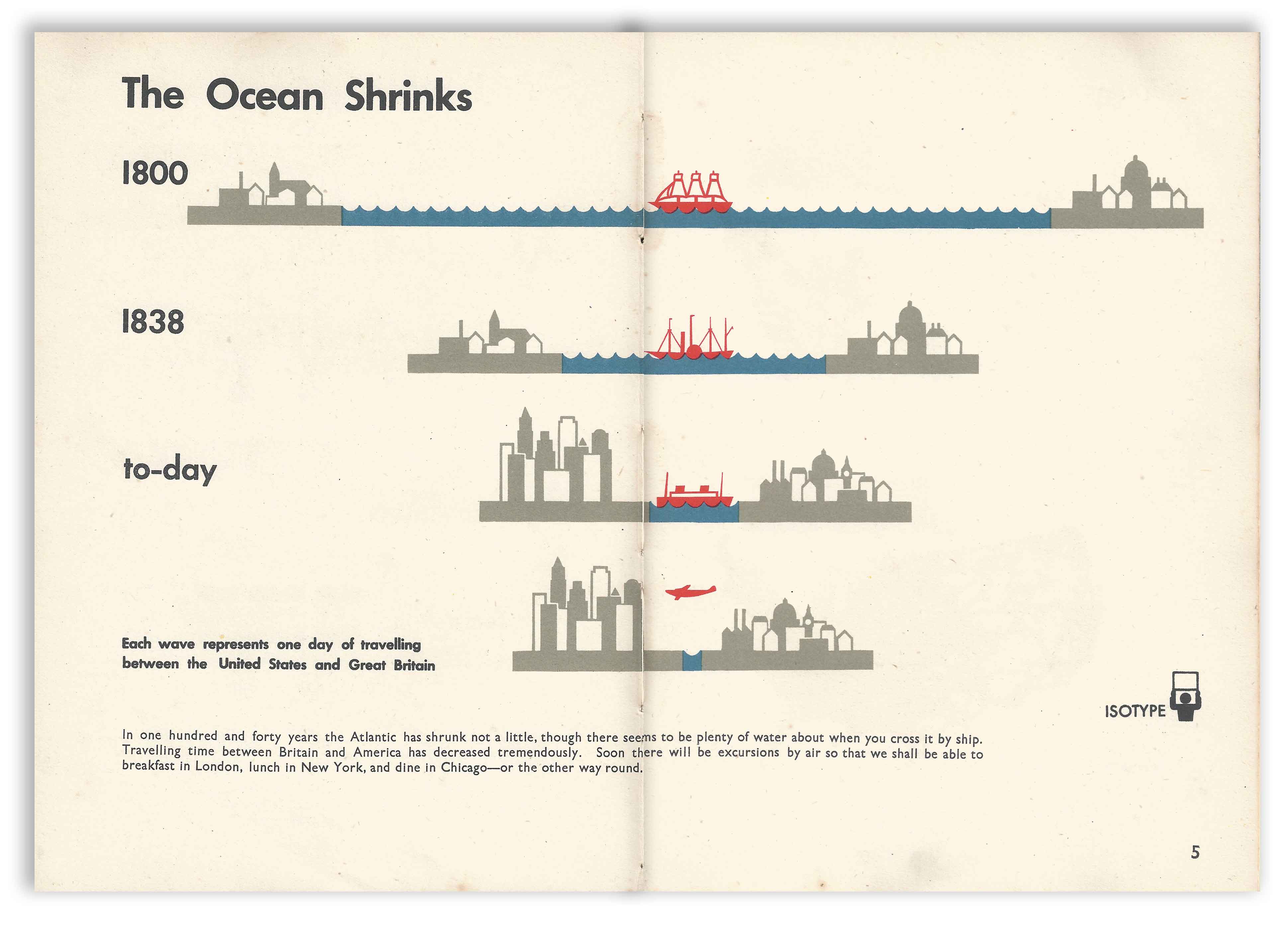 The Ocean Shrinks

1800

1838

to-day

Each wave represents one day of travelling between the United States and Great Britain

ISOTYPE

In one hundred and forty years the Atlantic has shrunk not a little, though there seems to be plenty of water about when you cross it by ship. Travelling time between Britain and America has decreased tremendously. Soon there will be excursions by air so that we shall be able to breakfast in London, lunch in New York, and dine in Chicago—or the other way round.

5